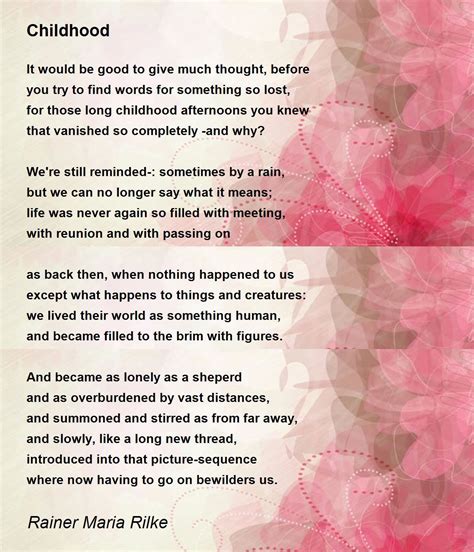 Childhood

It would be good to give much thought, before
you try to find words for something so lost,
for those long childhood afternoons you knew
that vanished so completely -and why?

We're still reminded-: sometimes by a rain,
but we can no longer say what it means;
life was never again so filled with meeting,
with reunion and with passing on

as back then, when nothing happened to us
except what happens to things and creatures:
we lived their world as something human,
and became filled to the brim with figures.

And became as lonely as a sheperd
and as overburdened by vast distances,
and summoned and stirred as from far away,
and slowly, like a long new thread,
introduced into that picture-sequence
where now having to go on bewilders us.

Rainer Maria Rilke